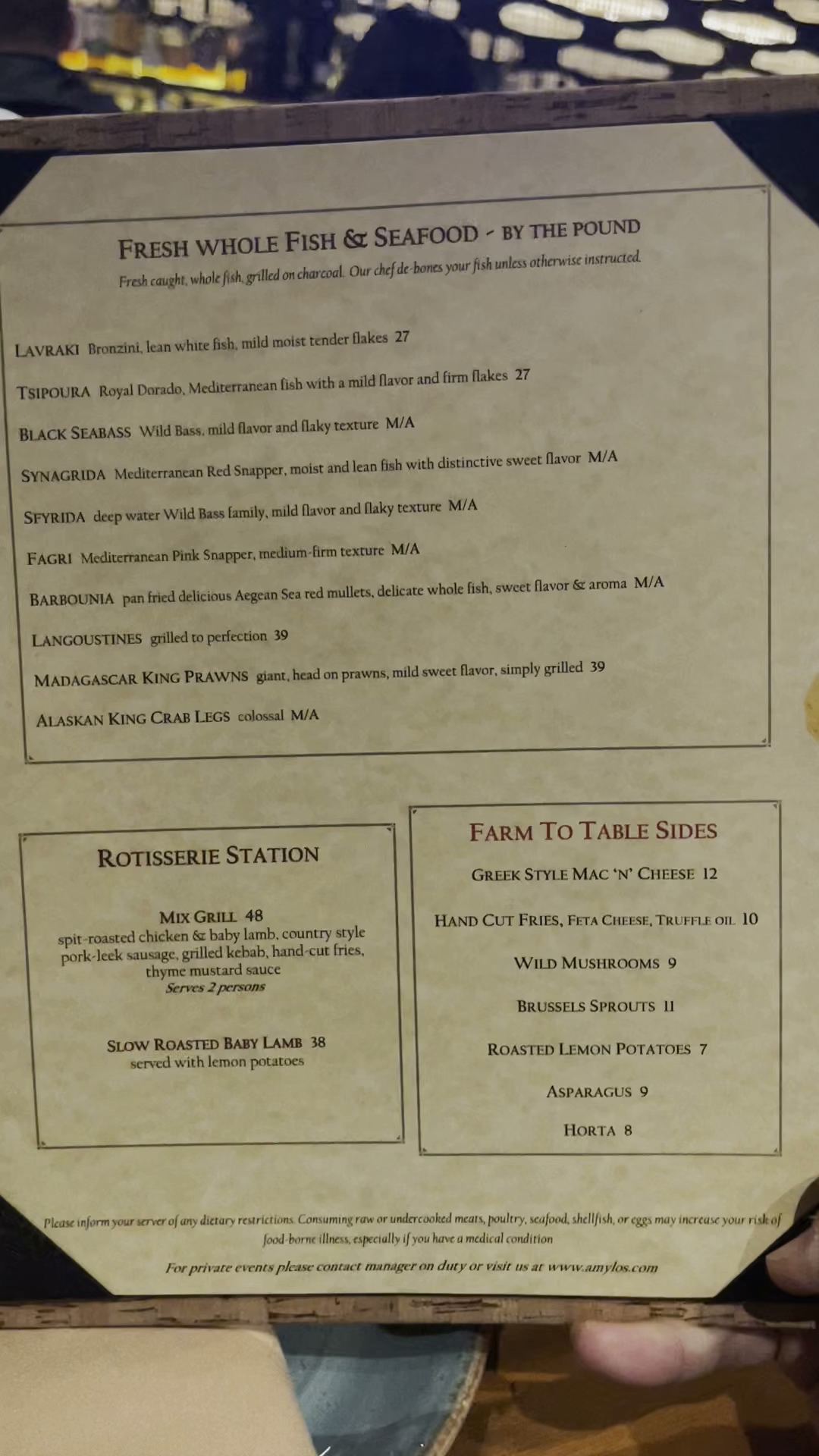 FRESH WHOLE FISH & SEAFOOD - BY THE POUND

Fresh caught, whole fish, grilled on charcoal. Our chef de-bones your fish unless otherwise instructed.

LAVRAKI Bronzini, lean white fish, mild moist tender flakes 27

TSIPOURA Royal Dorado, Mediterranean fish with a mild flavor and firm flakes 27

BLACK SEABASS Wild Bass, mild flavor and flaky texture M/A

SYNAGRIDA Mediterranean Red Snapper, moist and lean fish with distinctive sweet flavor M/A

SFYRIDA deep water Wild Bass family, mild flavor and flaky texture M/A

FAGRI Mediterranean Pink Snapper, medium-firm texture M/A

BARBOUNIA pan fried delicious Aegean Sea red mullets, delicate whole fish, sweet flavor & aroma M/A

LANGOUSTINES grilled to perfection 39

MADAGASCAR KING PRAWNS giant, head on prawns, mild sweet flavor, simply grilled 39

ALASKAN KING CRAB LEGS colossal M/A

ROTISSERIE STATION

MIX GRILL 48
spit-roasted chicken & baby lamb, country style pork-leek sausage, grilled kebab, hand-cut fries, thyme mustard sauce
Serves 2 persons

SLOW ROASTED BABY LAMB 38
served with lemon potatoes

FARM TO TABLE SIDES

GREEK STYLE MAC 'N' CHEESE 12

HAND CUT FRIES, FETA CHEESE, TRUFFLE OIL 10

WILD MUSHROOMS 9

BRUSSELS SPROUTS 11

ROASTED LEMON POTATOES 7

ASPARAGUS 9

HORTA 8

Please inform your server of any dietary restrictions. Consuming raw or undercooked meats, poultry, seafood, shellfish, or eggs may increase your risk of food-borne illness, especially if you have a medical condition

For private events please contact manager on duty or visit us at www.amylos.com